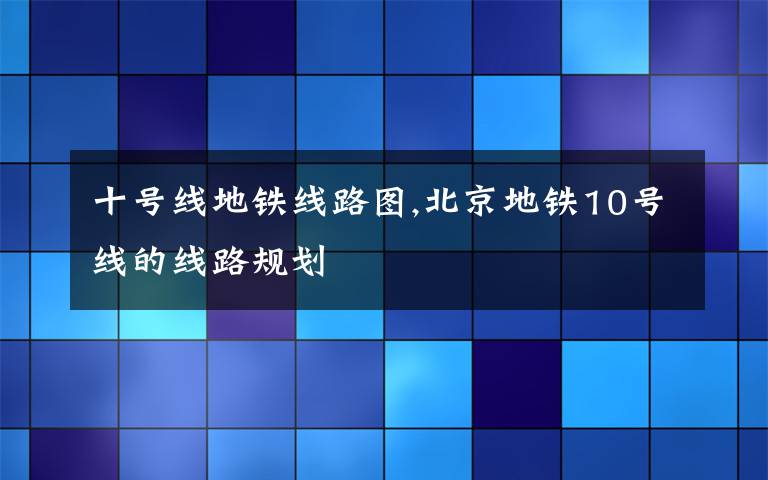 十号线地铁线路图,北京地铁10号线的线路规划